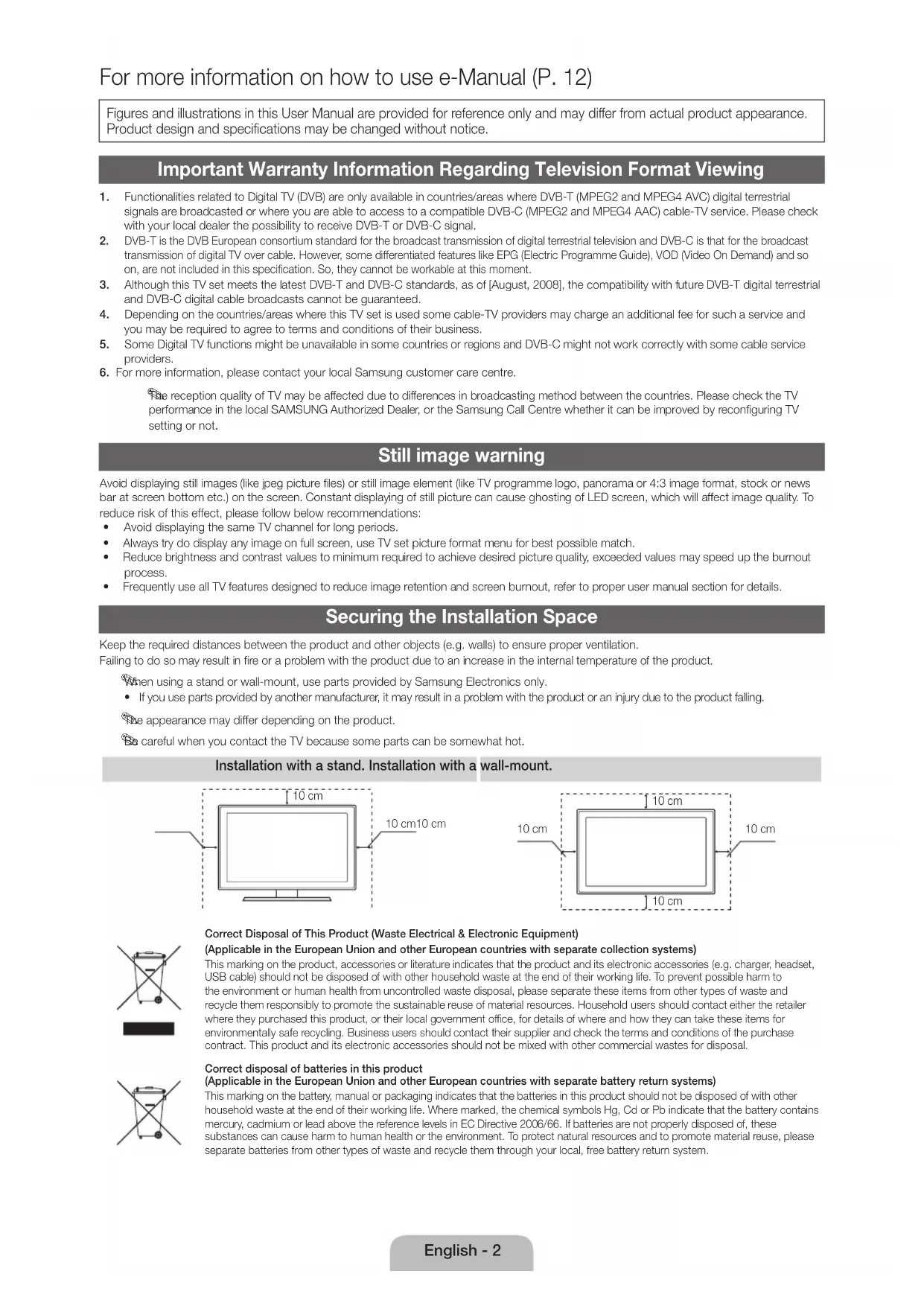 For more information on how to use e-Manual (P. 12)

Figures and illustrations in this User Manual are provided for reference only and may differ from actual product appearance. Product design and specifications may be changed without notice.

Important Warranty Information Regarding Television Format Viewing

1. Functionalities related to Digital TV (DVB) are only available in countries/areas where DVB-T (MPEG2 and MPEG4 AVC) digital terrestrial signals are broadcasted or where you are able to access to a compatible DVB-C (MPEG2 and MPEG4 AAC) cable-TV service. Please check with your local dealer the possibility to receive DVB-T or DVB-C signal.
2. DVB-T is the DVB European consortium standard for the broadcast transmission of digital terrestrial television and DVB-C is that for the broadcast transmission of digital TV over cable. However, some differentiated features like EPG (Electric Programme Guide), VOD (Video On Demand) and so on, are not included in this specification. So, they cannot be workable at this moment.
3. Although this TV set meets the latest DVB-T and DVB-C standards, as of [August, 2008], the compatibility with future DVB-T digital terrestrial and DVB-C digital cable broadcasts cannot be guaranteed.
4. Depending on the countries/areas where this TV set is used some cable-TV providers may charge an additional fee for such a service and you may be required to agree to terms and conditions of their business.
5. Some Digital TV functions might be unavailable in some countries or regions and DVB-C might not work correctly with some cable service providers.
6. For more information, please contact your local Samsung customer care centre.

The reception quality of TV may be affected due to differences in broadcasting method between the countries. Please check the TV performance in the local SAMSUNG Authorized Dealer, or the Samsung Call Centre whether it can be improved by reconfiguring TV setting or not.

Still image warning

Avoid displaying still images (like jpeg picture files) or still image element (like TV programme logo, panorama or 4:3 image format, stock or news bar at screen bottom etc.) on the screen. Constant displaying of still picture can cause ghosting of LED screen, which will affect image quality. To reduce risk of this effect, please follow below recommendations:
• Avoid displaying the same TV channel for long periods.
• Always try do display any image on full screen, use TV set picture format menu for best possible match.
• Reduce brightness and contrast values to minimum required to achieve desired picture quality, exceeded values may speed up the burnout process.
• Frequently use all TV features designed to reduce image retention and screen burnout, refer to proper user manual section for details.

Securing the Installation Space

Keep the required distances between the product and other objects (e.g. walls) to ensure proper ventilation.
Failing to do so may result in fire or a problem with the product due to an increase in the internal temperature of the product.

When using a stand or wall-mount, use parts provided by Samsung Electronics only.
• If you use parts provided by another manufacturer, it may result in a problem with the product or an injury due to the product falling.

The appearance may differ depending on the product.

Be careful when you contact the TV because some parts can be somewhat hot.

Installation with a stand. Installation with a wall-mount.

10 cm
10 cm10 cm
10 cm
10 cm
10 cm
10 cm

Correct Disposal of This Product (Waste Electrical & Electronic Equipment)
(Applicable in the European Union and other European countries with separate collection systems)
This marking on the product, accessories or literature indicates that the product and its electronic accessories (e.g. charger, headset, USB cable) should not be disposed of with other household waste at the end of their working life. To prevent possible harm to the environment or human health from uncontrolled waste disposal, please separate these items from other types of waste and recycle them responsibly to promote the sustainable reuse of material resources. Household users should contact either the retailer where they purchased this product, or their local government office, for details of where and how they can take these items for environmentally safe recycling. Business users should contact their supplier and check the terms and conditions of the purchase contract. This product and its electronic accessories should not be mixed with other commercial wastes for disposal.

Correct disposal of batteries in this product
(Applicable in the European Union and other European countries with separate battery return systems)
This marking on the battery, manual or packaging indicates that the batteries in this product should not be disposed of with other household waste at the end of their working life. Where marked, the chemical symbols Hg, Cd or Pb indicate that the battery contains mercury, cadmium or lead above the reference levels in EC Directive 2006/66. If batteries are not properly disposed of, these substances can cause harm to human health or the environment. To protect natural resources and to promote material reuse, please separate batteries from other types of waste and recycle them through your local, free battery return system.

English - 2